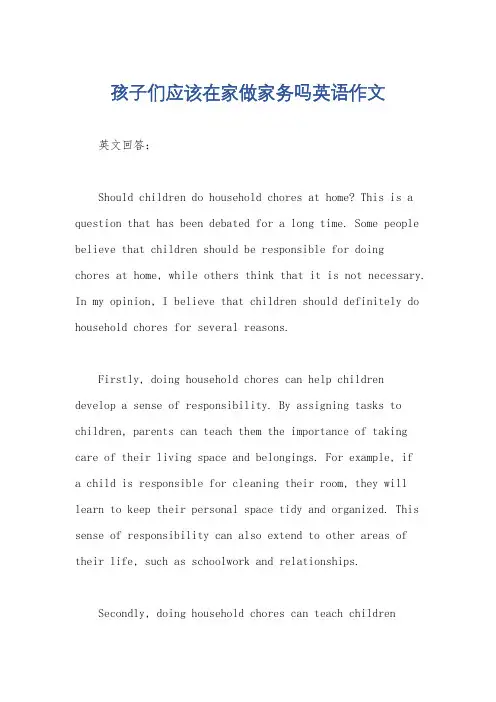 孩子们应该在家做家务吗英语作文

英文回答：

Should children do household chores at home? This is a question that has been debated for a long time. Some people believe that children should be responsible for doing chores at home, while others think that it is not necessary. In my opinion, I believe that children should definitely do household chores for several reasons.

Firstly, doing household chores can help children develop a sense of responsibility. By assigning tasks to children, parents can teach them the importance of taking care of their living space and belongings. For example, if a child is responsible for cleaning their room, they will learn to keep their personal space tidy and organized. This sense of responsibility can also extend to other areas of their life, such as schoolwork and relationships.

Secondly, doing household chores can teach children